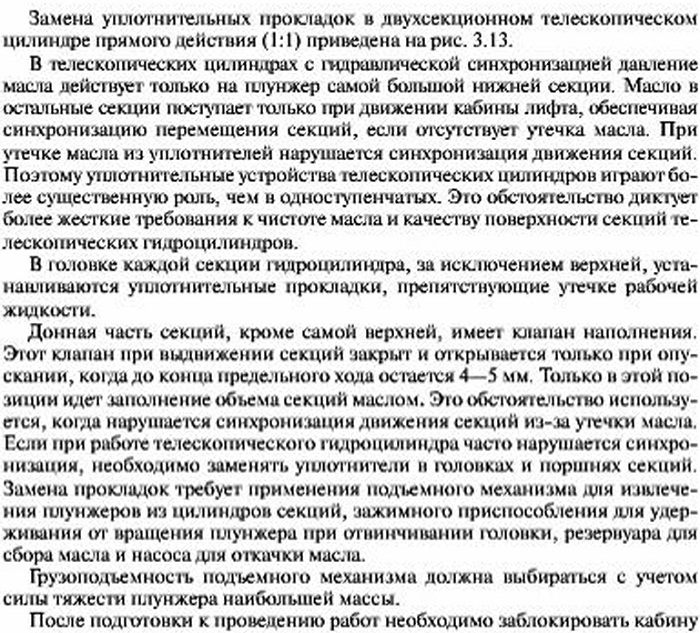 Замена уплотнительных прокладок в двухсекционном телескопическом цилиндре прямого действия (1:1) приведена на рис. 3.13.

В телескопических цилиндрах с гидравлической синхронизацией давление масла действует только на плунжер самой большой нижней секции. Масло в остальные секции поступает только при движении кабины лифта, обеспечивая синхронизацию перемещения секций, если отсутствует утечка масла. При утечке масла из уплотнителей нарушается синхронизация движения секций. Поэтому уплотнительные устройства телескопических цилиндров играют более существенную роль, чем в одноступенчатых. Это обстоятельство диктует более жесткие требования к чистоте масла и качеству поверхности секций телескопических гидроцилиндров.

В головке каждой секции гидроцилиндра, за исключением верхней, устанавливаются уплотнительные прокладки, препятствующие утечке рабочей жидкости.

Донная часть секций, кроме самой верхней, имеет клапан наполнения. Этот клапан при выдвижении секций закрыт и открывается только при опускании, когда до конца предельного хода остается 4—5 мм. Только в этой позиции идет заполнение объема секций маслом. Это обстоятельство используется, когда нарушается синхронизация движения секций из-за утечки масла. Если при работе телескопического гидроцилиндра часто нарушается синхронизация, необходимо заменять уплотнители в головках и поршнях секций. Замена прокладок требует применения подъемного механизма для извлечения плунжеров из цилиндров секций, зажимного приспособления для удерживания от вращения плунжера при отвинчивании головки, резервуара для сбора масла и насоса для откачки масла.

Грузоподъемность подъемного механизма должна выбираться с учетом силы тяжести плунжера наибольшей массы.

После подготовки к проведению работ необходимо заблокировать кабину